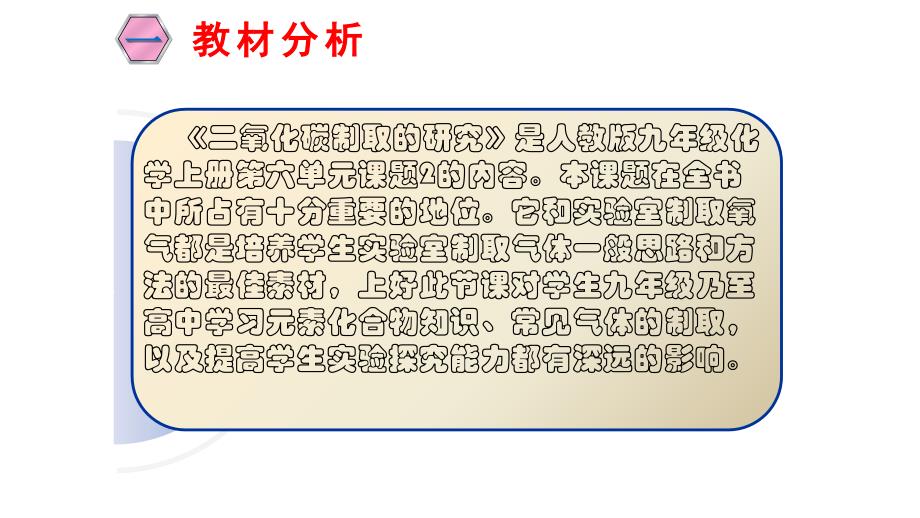 一 教材分析

《二氧化碳制取的研究》是人教版九年级化学上册第六单元课题2的内容。本课题在全书中所占有十分重要的地位。它和实验室制取氧气都是培养学生实验室制取气体一般思路和方法的最佳素材，上好此节课对学生九年级乃至高中学习元素化合物知识、常见气体的制取，以及提高学生实验探究能力都有深远的影响。